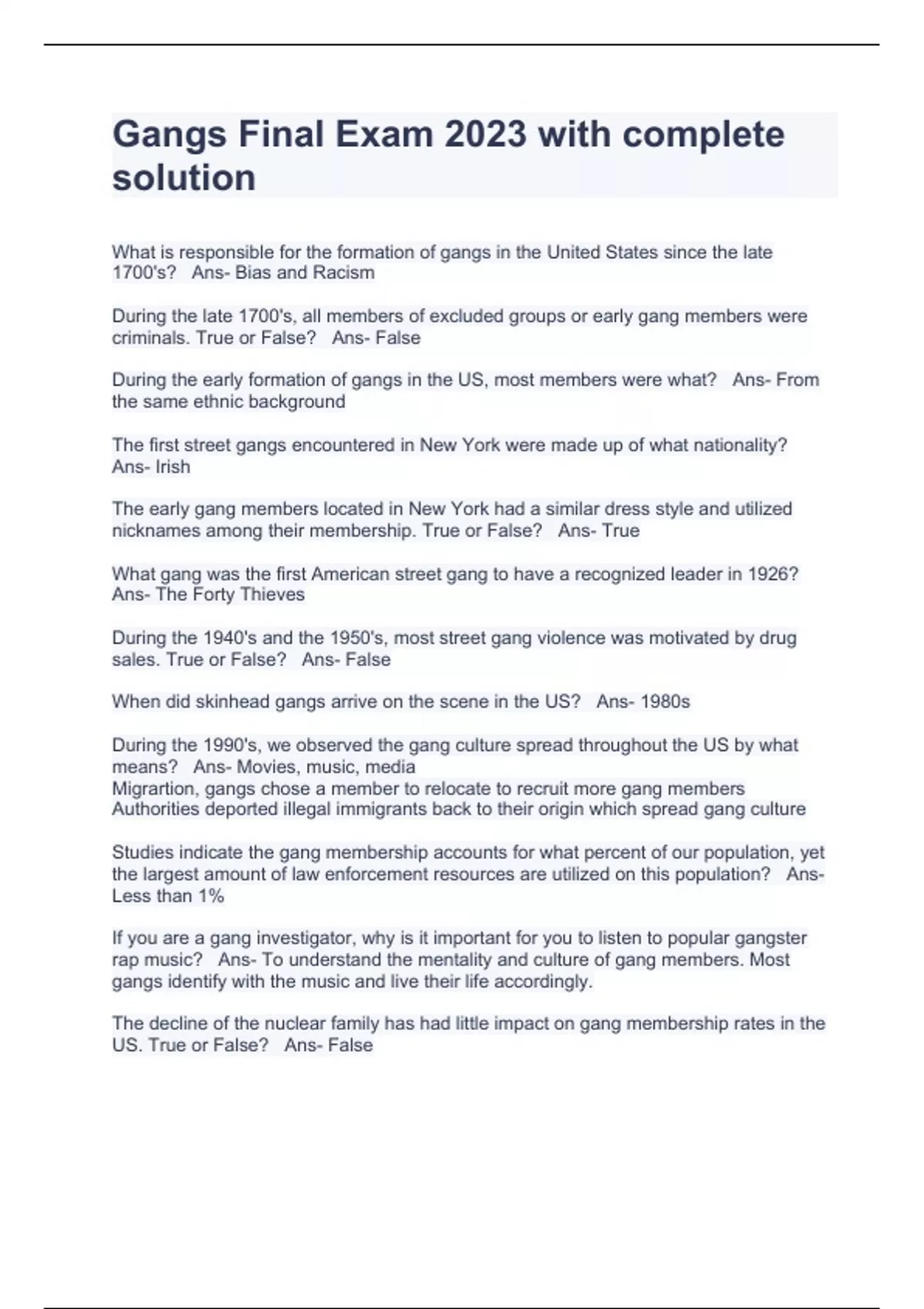 Gangs Final Exam 2023 with complete solution

What is responsible for the formation of gangs in the United States since the late 1700's?   Ans- Bias and Racism

During the late 1700's, all members of excluded groups or early gang members were criminals. True or False?   Ans- False

During the early formation of gangs in the US, most members were what?   Ans- From the same ethnic background

The first street gangs encountered in New York were made up of what nationality?   Ans- Irish

The early gang members located in New York had a similar dress style and utilized nicknames among their membership. True or False?   Ans- True

What gang was the first American street gang to have a recognized leader in 1926?   Ans- The Forty Thieves

During the 1940's and the 1950's, most street gang violence was motivated by drug sales. True or False?   Ans- False

When did skinhead gangs arrive on the scene in the US?   Ans- 1980s

During the 1990's, we observed the gang culture spread throughout the US by what means?   Ans- Movies, music, media
Migrartion, gangs chose a member to relocate to recruit more gang members
Authorities deported illegal immigrants back to their origin which spread gang culture

Studies indicate the gang membership accounts for what percent of our population, yet the largest amount of law enforcement resources are utilized on this population?   Ans- Less than 1%

If you are a gang investigator, why is it important for you to listen to popular gangster rap music?   Ans- To understand the mentality and culture of gang members. Most gangs identify with the music and live their life accordingly.

The decline of the nuclear family has had little impact on gang membership rates in the US. True or False?   Ans- False